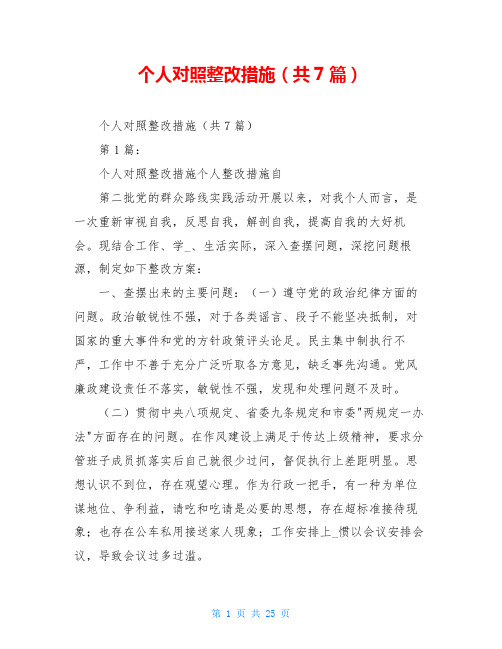 个人对照整改措施（共7篇）

个人对照整改措施（共7篇）

第1篇：

个人对照整改措施个人整改措施自

第二批党的群众路线实践活动开展以来，对我个人而言，是一次重新审视自我，反思自我，解剖自我，提高自我的大好机会。现结合工作、学_、生活实际，深入查摆问题，深挖问题根源，制定如下整改方案：

一、查摆出来的主要问题：（一）遵守党的政治纪律方面的问题。政治敏锐性不强，对于各类谣言、段子不能坚决抵制，对国家的重大事件和党的方针政策评头论足。民主集中制执行不严，工作中不善于充分广泛听取各方意见，缺乏事先沟通。党风廉政建设责任不落实，敏锐性不强，发现和处理问题不及时。

（二）贯彻中央八项规定、省委九条规定和市委"两规定一办法"方面存在的问题。在作风建设上满足于传达上级精神，要求分管班子成员抓落实后自己就很少过问，督促执行上差距明显。思想认识不到位，存在观望心理。作为行政一把手，有一种为单位谋地位、争利益，请吃和吃请是必要的思想，存在超标准接待现象；也存在公车私用接送家人现象；工作安排上_惯以会议安排会议，导致会议过多过滥。

第 1 页 共 25 页